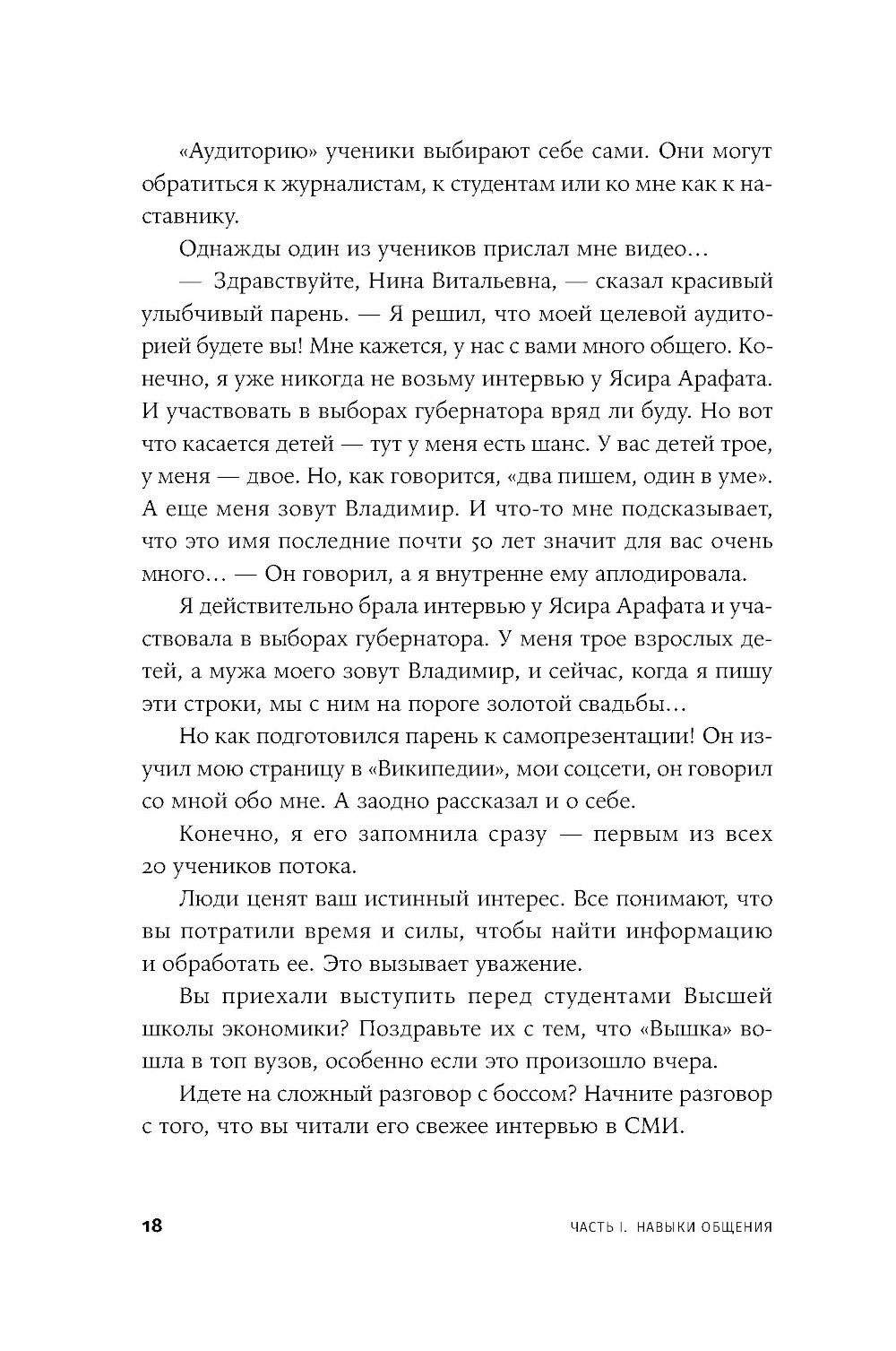 «Аудиторию» ученики выбирают себе сами. Они могут обратиться к журналистам, к студентам или ко мне как к наставнику.

Однажды один из учеников прислал мне видео…

— Здравствуйте, Нина Витальевна, — сказал красивый улыбчивый парень. — Я решил, что моей целевой аудиторией будете вы! Мне кажется, у нас с вами много общего. Конечно, я уже никогда не возьму интервью у Ясира Арафата. И участвовать в выборах губернатора вряд ли буду. Но вот что касается детей — тут у меня есть шанс. У вас детей трое, у меня — двое. Но, как говорится, «два пишем, один в уме». А еще меня зовут Владимир. И что-то мне подсказывает, что это имя последние почти 50 лет значит для вас очень много… — Он говорил, а я внутренне ему аплодировала.

Я действительно брала интервью у Ясира Арафата и участвовала в выборах губернатора. У меня трое взрослых детей, а мужа моего зовут Владимир, и сейчас, когда я пишу эти строки, мы с ним на пороге золотой свадьбы…

Но как подготовился парень к самопрезентации! Он изучил мою страницу в «Википедии», мои соцсети, он говорил со мной обо мне. А заодно рассказал и о себе.

Конечно, я его запомнила сразу — первым из всех 20 учеников потока.

Люди ценят ваш истинный интерес. Все понимают, что вы потратили время и силы, чтобы найти информацию и обработать ее. Это вызывает уважение.

Вы приехали выступить перед студентами Высшей школы экономики? Поздравьте их с тем, что «Вышка» вошла в топ вузов, особенно если это произошло вчера.

Идете на сложный разговор с боссом? Начните разговор с того, что вы читали его свежее интервью в СМИ.

18 ЧАСТЬ I. НАВЫКИ ОБЩЕНИЯ